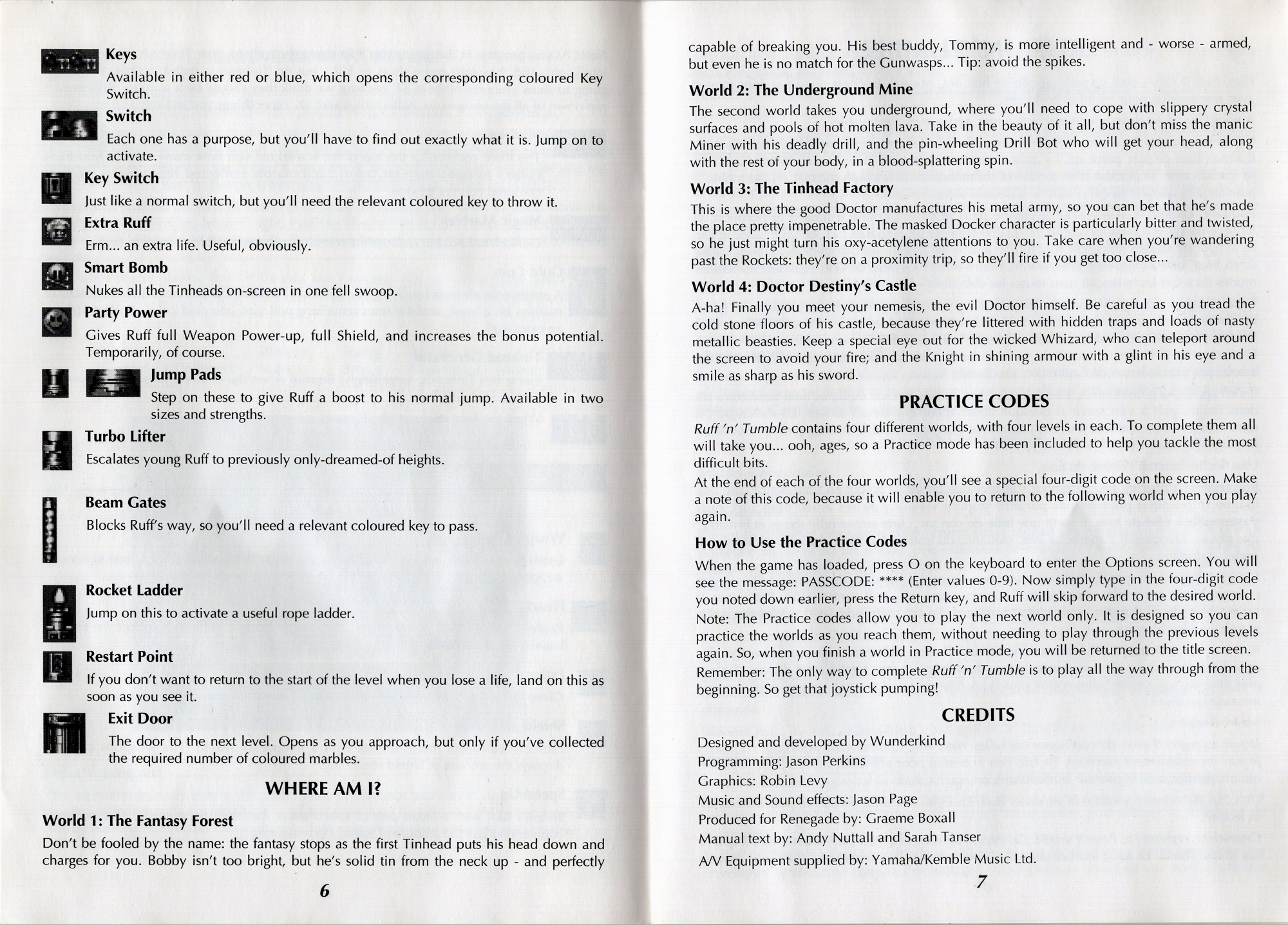 Keys
Available in either red or blue, which opens the corresponding coloured Key Switch.

Switch
Each one has a purpose, but you'll have to find out exactly what it is. Jump on to activate.

Key Switch
Just like a normal switch, but you'll need the relevant coloured key to throw it.

Extra Ruff
Erm... an extra life. Useful, obviously.

Smart Bomb
Nukes all the Tinheads on-screen in one fell swoop.

Party Power
Gives Ruff full Weapon Power-up, full Shield, and increases the bonus potential. Temporarily, of course.

Jump Pads
Step on these to give Ruff a boost to his normal jump. Available in two sizes and strengths.

Turbo Lifter
Escalates young Ruff to previously only-dreamed-of heights.

Beam Gates
Blocks Ruff's way, so you'll need a relevant coloured key to pass.

Rocket Ladder
Jump on this to activate a useful rope ladder.

Restart Point
If you don't want to return to the start of the level when you lose a life, land on this as soon as you see it.

Exit Door
The door to the next level. Opens as you approach, but only if you've collected the required number of coloured marbles.

WHERE AM I?

World 1: The Fantasy Forest
Don't be fooled by the name: the fantasy stops as the first Tinhead puts his head down and charges for you. Bobby isn't too bright, but he's solid tin from the neck up - and perfectly

6

capable of breaking you. His best buddy, Tommy, is more intelligent and - worse - armed, but even he is no match for the Gunwasps... Tip: avoid the spikes.

World 2: The Underground Mine
The second world takes you underground, where you'll need to cope with slippery crystal surfaces and pools of hot molten lava. Take in the beauty of it all, but don't miss the manic Miner with his deadly drill, and the pin-wheeling Drill Bot who will get your head, along with the rest of your body, in a blood-splattering spin.

World 3: The Tinhead Factory
This is where the good Doctor manufactures his metal army, so you can bet that he's made the place pretty impenetrable. The masked Docker character is particularly bitter and twisted, so he just might turn his oxy-acetylene attentions to you. Take care when you're wandering past the Rockets: they're on a proximity trip, so they'll fire if you get too close...

World 4: Doctor Destiny's Castle
A-ha! Finally you meet your nemesis, the evil Doctor himself. Be careful as you tread the cold stone floors of his castle, because they're littered with hidden traps and loads of nasty metallic beasties. Keep a special eye out for the wicked Whizard, who can teleport around the screen to avoid your fire; and the Knight in shining armour with a glint in his eye and a smile as sharp as his sword.

PRACTICE CODES

Ruff 'n' Tumble contains four different worlds, with four levels in each. To complete them all will take you... ooh, ages, so a Practice mode has been included to help you tackle the most difficult bits.
At the end of each of the four worlds, you'll see a special four-digit code on the screen. Make a note of this code, because it will enable you to return to the following world when you play again.

How to Use the Practice Codes
When the game has loaded, press O on the keyboard to enter the Options screen. You will see the message: PASSCODE: **** (Enter values 0-9). Now simply type in the four-digit code you noted down earlier, press the Return key, and Ruff will skip forward to the desired world.
Note: The Practice codes allow you to play the next world only. It is designed so you can practice the worlds as you reach them, without needing to play through the previous levels again. So, when you finish a world in Practice mode, you will be returned to the title screen.
Remember: The only way to complete Ruff 'n' Tumble is to play all the way through from the beginning. So get that joystick pumping!

CREDITS

Designed and developed by Wunderkind
Programming: Jason Perkins
Graphics: Robin Levy
Music and Sound effects: Jason Page
Produced for Renegade by: Graeme Boxall
Manual text by: Andy Nuttall and Sarah Tanser
A/V Equipment supplied by: Yamaha/Kemble Music Ltd.

7